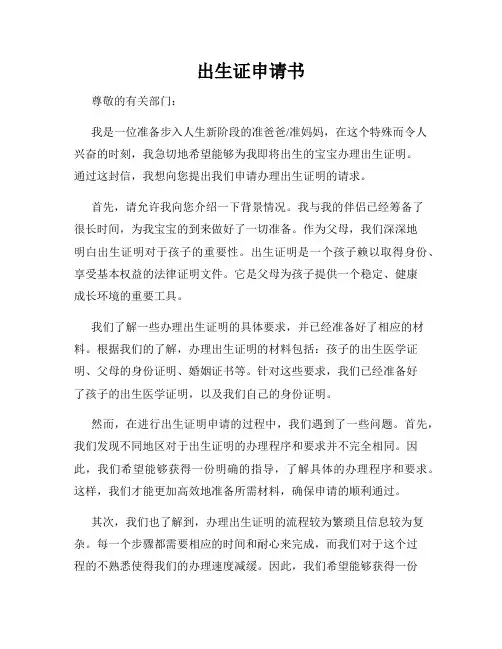 出生证申请书

尊敬的有关部门：

我是一位准备步入人生新阶段的准爸爸/准妈妈，在这个特殊而令人兴奋的时刻，我急切地希望能够为我即将出生的宝宝办理出生证明。通过这封信，我想向您提出我们申请办理出生证明的请求。

首先，请允许我向您介绍一下背景情况。我与我的伴侣已经筹备了很长时间，为我宝宝的到来做好了一切准备。作为父母，我们深深地明白出生证明对于孩子的重要性。出生证明是一个孩子赖以取得身份、享受基本权益的法律证明文件。它是父母为孩子提供一个稳定、健康成长环境的重要工具。

我们了解一些办理出生证明的具体要求，并已经准备好了相应的材料。根据我们的了解，办理出生证明的材料包括：孩子的出生医学证明、父母的身份证明、婚姻证书等。针对这些要求，我们已经准备好了孩子的出生医学证明，以及我们自己的身份证明。

然而，在进行出生证明申请的过程中，我们遇到了一些问题。首先，我们发现不同地区对于出生证明的办理程序和要求并不完全相同。因此，我们希望能够获得一份明确的指导，了解具体的办理程序和要求。这样，我们才能更加高效地准备所需材料，确保申请的顺利通过。

其次，我们也了解到，办理出生证明的流程较为繁琐且信息较为复杂。每一个步骤都需要相应的时间和耐心来完成，而我们对于这个过程的不熟悉使得我们的办理速度减缓。因此，我们希望能够获得一份